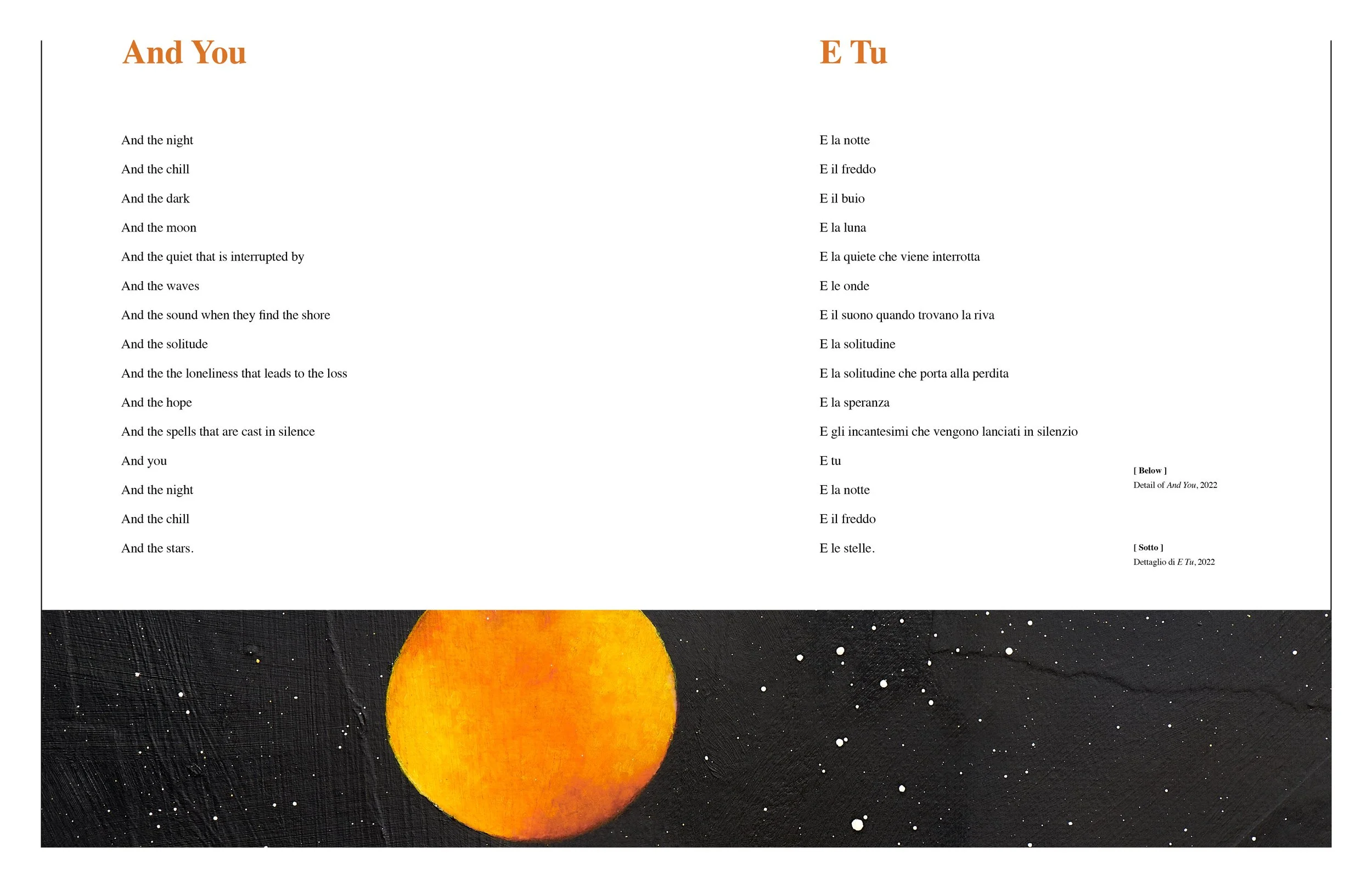 And You

And the night
And the chill
And the dark
And the moon
And the quiet that is interrupted by
And the waves
And the sound when they find the shore
And the solitude
And the the loneliness that leads to the loss
And the hope
And the spells that are cast in silence
And you
And the night
And the chill
And the stars.

E Tu

E la notte
E il freddo
E il buio
E la luna
E la quiete che viene interrotta
E le onde
E il suono quando trovano la riva
E la solitudine
E la solitudine che porta alla perdita
E la speranza
E gli incantesimi che vengono lanciati in silenzio
E tu
E la notte
E il freddo
E le stelle.

[ Below ]
Detail of And You, 2022

[ Sotto ]
Dettaglio di E Tu, 2022